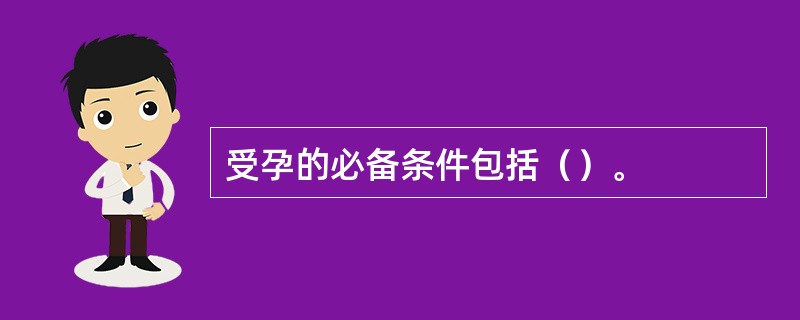 受孕的必备条件包括（）。